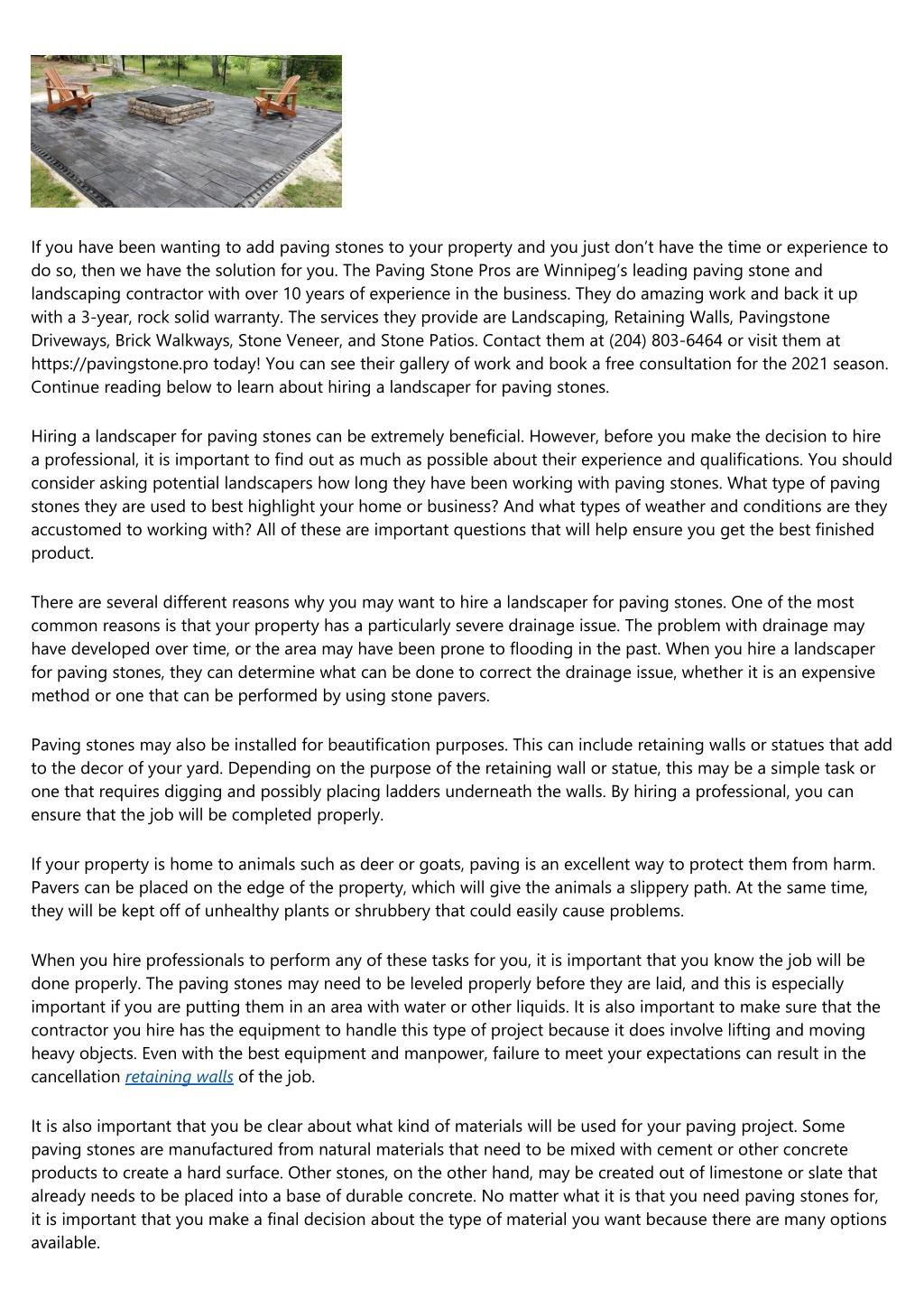 If you have been wanting to add paving stones to your property and you just don't have the time or experience to do so, then we have the solution for you. The Paving Stone Pros are Winnipeg's leading paving stone and landscaping contractor with over 10 years of experience in the business. They do amazing work and back it up with a 3-year, rock solid warranty. The services they provide are Landscaping, Retaining Walls, Pavingstone Driveways, Brick Walkways, Stone Veneer, and Stone Patios. Contact them at (204) 803-6464 or visit them at https://pavingstone.pro today! You can see their gallery of work and book a free consultation for the 2021 season. Continue reading below to learn about hiring a landscaper for paving stones.

Hiring a landscaper for paving stones can be extremely beneficial. However, before you make the decision to hire a professional, it is important to find out as much as possible about their experience and qualifications. You should consider asking potential landscapers how long they have been working with paving stones. What type of paving stones they are used to best highlight your home or business? And what types of weather and conditions are they accustomed to working with? All of these are important questions that will help ensure you get the best finished product.

There are several different reasons why you may want to hire a landscaper for paving stones. One of the most common reasons is that your property has a particularly severe drainage issue. The problem with drainage may have developed over time, or the area may have been prone to flooding in the past. When you hire a landscaper for paving stones, they can determine what can be done to correct the drainage issue, whether it is an expensive method or one that can be performed by using stone pavers.

Paving stones may also be installed for beautification purposes. This can include retaining walls or statues that add to the decor of your yard. Depending on the purpose of the retaining wall or statue, this may be a simple task or one that requires digging and possibly placing ladders underneath the walls. By hiring a professional, you can ensure that the job will be completed properly.

If your property is home to animals such as deer or goats, paving is an excellent way to protect them from harm. Pavers can be placed on the edge of the property, which will give the animals a slippery path. At the same time, they will be kept off of unhealthy plants or shrubbery that could easily cause problems.

When you hire professionals to perform any of these tasks for you, it is important that you know the job will be done properly. The paving stones may need to be leveled properly before they are laid, and this is especially important if you are putting them in an area with water or other liquids. It is also important to make sure that the contractor you hire has the equipment to handle this type of project because it does involve lifting and moving heavy objects. Even with the best equipment and manpower, failure to meet your expectations can result in the cancellation retaining walls of the job.

It is also important that you be clear about what kind of materials will be used for your paving project. Some paving stones are manufactured from natural materials that need to be mixed with cement or other concrete products to create a hard surface. Other stones, on the other hand, may be created out of limestone or slate that already needs to be placed into a base of durable concrete. No matter what it is that you need paving stones for, it is important that you make a final decision about the type of material you want because there are many options available.